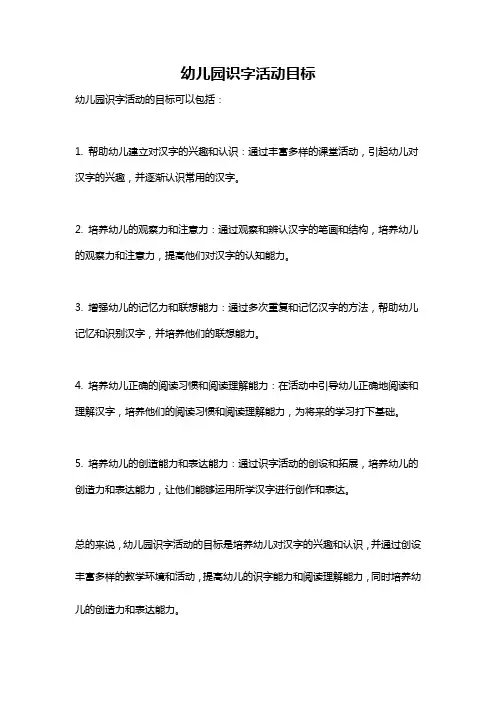 幼儿园识字活动目标

幼儿园识字活动的目标可以包括：

1. 帮助幼儿建立对汉字的兴趣和认识：通过丰富多样的课堂活动，引起幼儿对汉字的兴趣，并逐渐认识常用的汉字。

2. 培养幼儿的观察力和注意力：通过观察和辨认汉字的笔画和结构，培养幼儿的观察力和注意力，提高他们对汉字的认知能力。

3. 增强幼儿的记忆力和联想能力：通过多次重复和记忆汉字的方法，帮助幼儿记忆和识别汉字，并培养他们的联想能力。

4. 培养幼儿正确的阅读习惯和阅读理解能力：在活动中引导幼儿正确地阅读和理解汉字，培养他们的阅读习惯和阅读理解能力，为将来的学习打下基础。

5. 培养幼儿的创造能力和表达能力：通过识字活动的创设和拓展，培养幼儿的创造力和表达能力，让他们能够运用所学汉字进行创作和表达。

总的来说，幼儿园识字活动的目标是培养幼儿对汉字的兴趣和认识，并通过创设丰富多样的教学环境和活动，提高幼儿的识字能力和阅读理解能力，同时培养幼儿的创造力和表达能力。